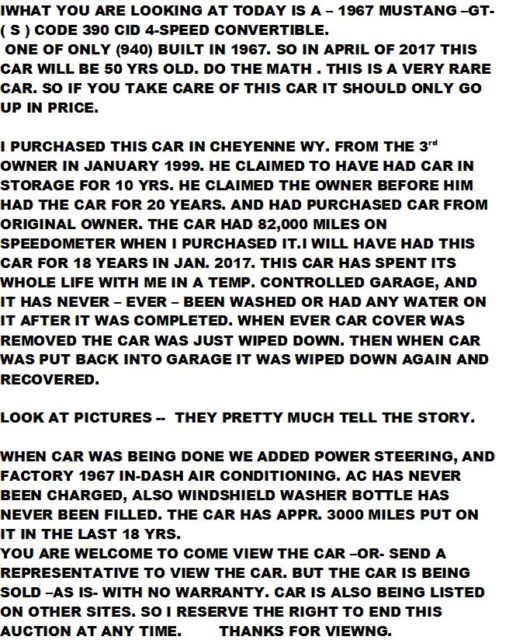 IWHAT YOU ARE LOOKING AT TODAY IS A – 1967 MUSTANG –GT- ( S ) CODE 390 CID 4-SPEED CONVERTIBLE.
ONE OF ONLY (940) BUILT IN 1967. SO IN APRIL OF 2017 THIS CAR WILL BE 50 YRS OLD. DO THE MATH . THIS IS A VERY RARE CAR. SO IF YOU TAKE CARE OF THIS CAR IT SHOULD ONLY GO UP IN PRICE.

I PURCHASED THIS CAR IN CHEYENNE WY. FROM THE 3$^{rd}$ OWNER IN JANUARY 1999. HE CLAIMED TO HAVE HAD CAR IN STORAGE FOR 10 YRS. HE CLAIMED THE OWNER BEFORE HIM HAD THE CAR FOR 20 YEARS. AND HAD PURCHASED CAR FROM ORIGINAL OWNER. THE CAR HAD 82,000 MILES ON SPEEDOMETER WHEN I PURCHASED IT.I WILL HAVE HAD THIS CAR FOR 18 YEARS IN JAN. 2017. THIS CAR HAS SPENT ITS WHOLE LIFE WITH ME IN A TEMP. CONTROLLED GARAGE, AND IT HAS NEVER – EVER – BEEN WASHED OR HAD ANY WATER ON IT AFTER IT WAS COMPLETED. WHEN EVER CAR COVER WAS REMOVED THE CAR WAS JUST WIPED DOWN. THEN WHEN CAR WAS PUT BACK INTO GARAGE IT WAS WIPED DOWN AGAIN AND RECOVERED.

LOOK AT PICTURES -- THEY PRETTY MUCH TELL THE STORY.

WHEN CAR WAS BEING DONE WE ADDED POWER STEERING, AND FACTORY 1967 IN-DASH AIR CONDITIONING. AC HAS NEVER BEEN CHARGED, ALSO WINDSHIELD WASHER BOTTLE HAS NEVER BEEN FILLED. THE CAR HAS APPR. 3000 MILES PUT ON IT IN THE LAST 18 YRS.
YOU ARE WELCOME TO COME VIEW THE CAR –OR- SEND A REPRESENTATIVE TO VIEW THE CAR. BUT THE CAR IS BEING SOLD –AS IS- WITH NO WARRANTY. CAR IS ALSO BEING LISTED ON OTHER SITES. SO I RESERVE THE RIGHT TO END THIS AUCTION AT ANY TIME. THANKS FOR VIEWNG.